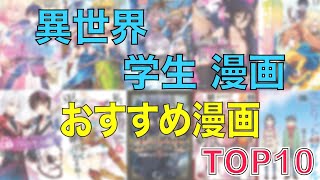 異世界

学生 漫画

おすすめ漫画

TOP10